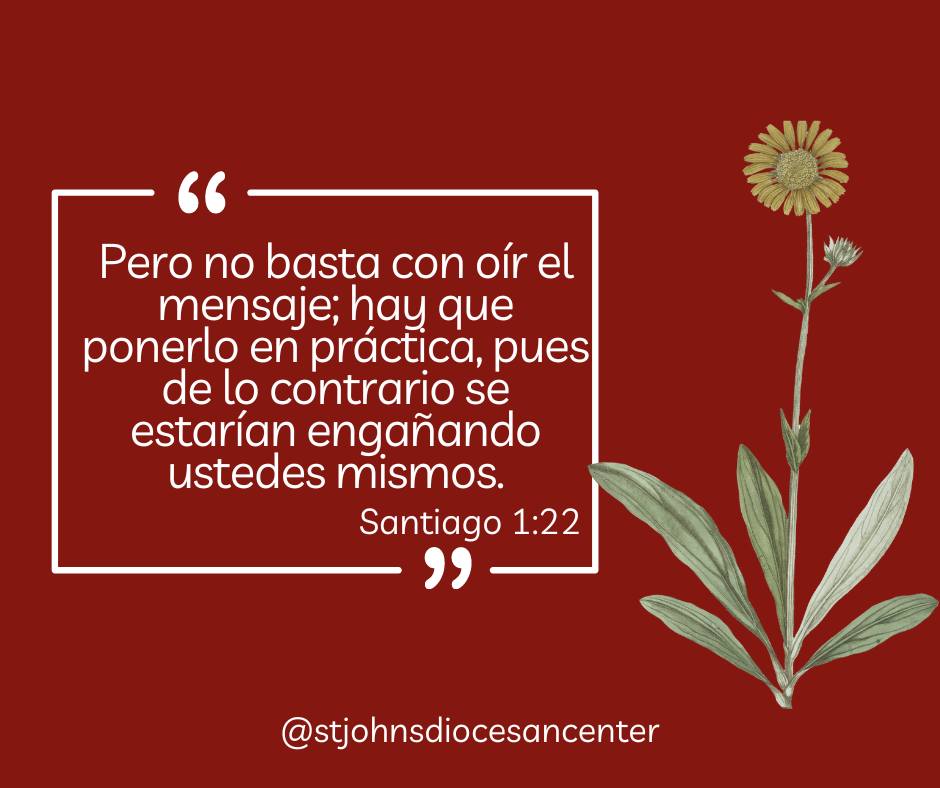 “

Pero no basta con oír el mensaje; hay que ponerlo en práctica, pues de lo contrario se estarían engañando ustedes mismos.

Santiago 1:22

”

@stjohnsdiocesancenter